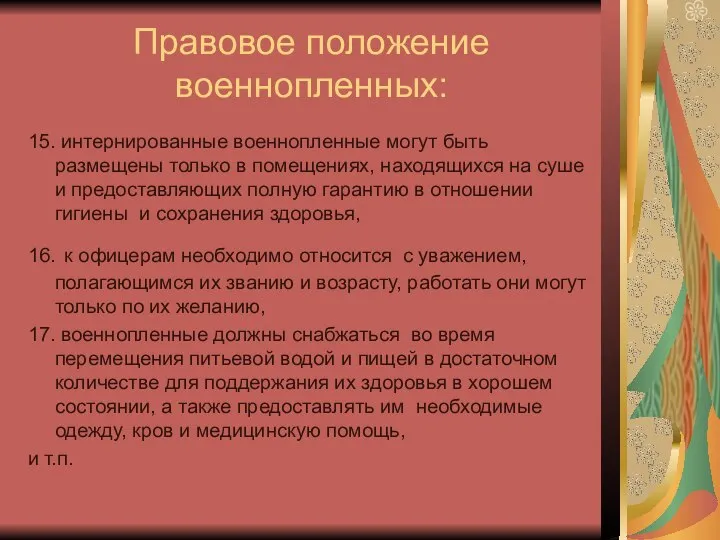 Правовое положение военнопленных:

15. интернированные военнопленные могут быть размещены только в помещениях, находящихся на суше и предоставляющих полную гарантию в отношении гигиены и сохранения здоровья,

16. к офицерам необходимо относится с уважением, полагающимся их званию и возрасту, работать они могут только по их желанию,

17. военнопленные должны снабжаться во время перемещения питьевой водой и пищей в достаточном количестве для поддержания их здоровья в хорошем состоянии, а также предоставлять им необходимые одежду, кров и медицинскую помощь,

и т.п.